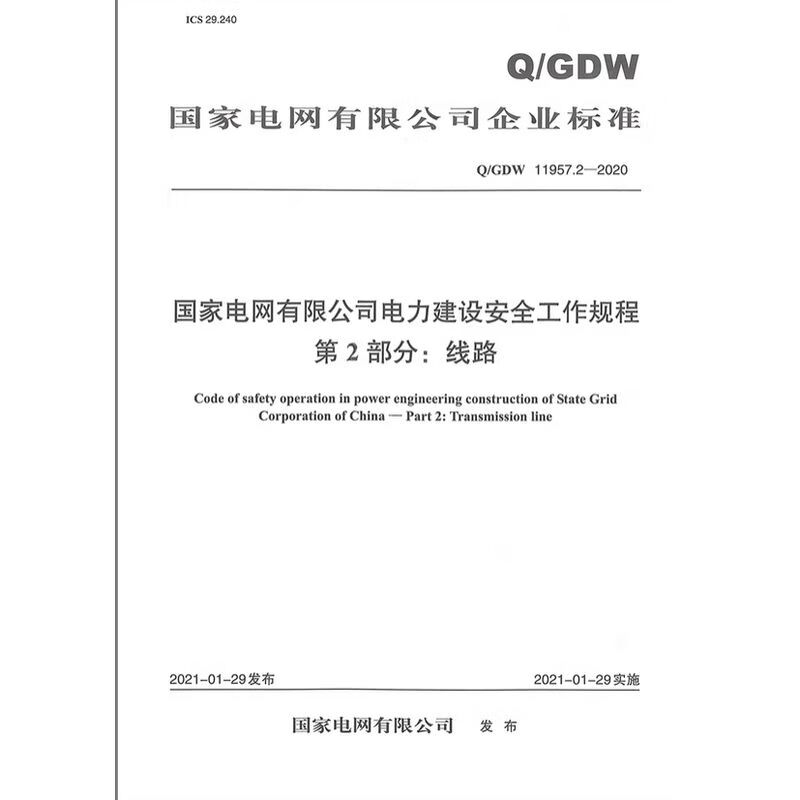 ICS 29.240

Q/GDW

国家电网有限公司企业标准

Q/GDW 11957.2—2020

国家电网有限公司电力建设安全工作规程
第 2 部分：线路

Code of safety operation in power engineering construction of State Grid Corporation of China — Part 2: Transmission line

2021-01-29发布

2021-01-29实施

国家电网有限公司 发 布